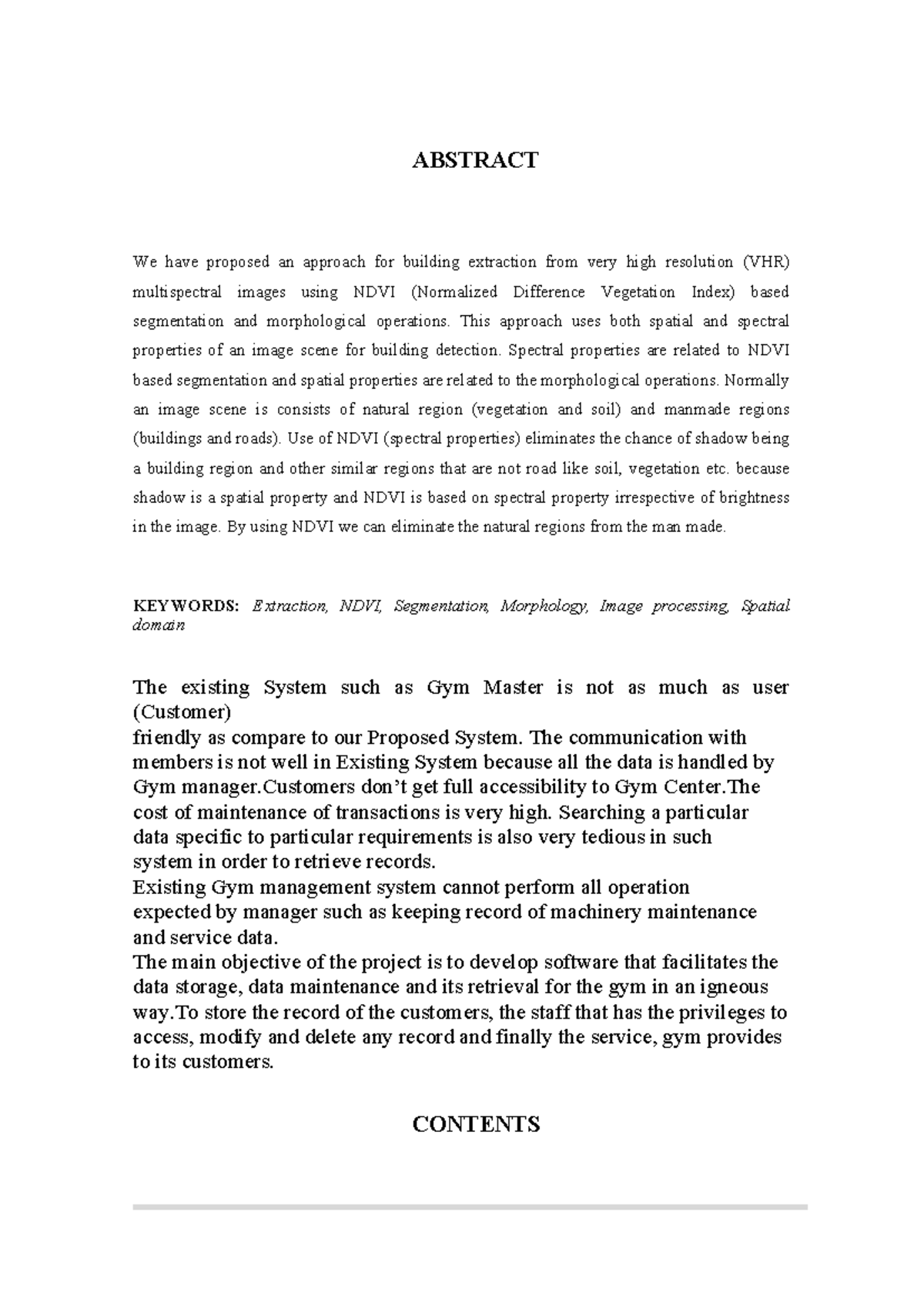 ABSTRACT

We have proposed an approach for building extraction from very high resolution (VHR) multispectral images using NDVI (Normalized Difference Vegetation Index) based segmentation and morphological operations. This approach uses both spatial and spectral properties of an image scene for building detection. Spectral properties are related to NDVI based segmentation and spatial properties are related to the morphological operations. Normally an image scene is consists of natural region (vegetation and soil) and manmade regions (buildings and roads). Use of NDVI (spectral properties) eliminates the chance of shadow being a building region and other similar regions that are not road like soil, vegetation etc. because shadow is a spatial property and NDVI is based on spectral property irrespective of brightness in the image. By using NDVI we can eliminate the natural regions from the man made.

KEYWORDS: Extraction, NDVI, Segmentation, Morphology, Image processing, Spatial domain

The existing System such as Gym Master is not as much as user (Customer)
friendly as compare to our Proposed System. The communication with members is not well in Existing System because all the data is handled by Gym manager.Customers don't get full accessibility to Gym Center.The cost of maintenance of transactions is very high. Searching a particular data specific to particular requirements is also very tedious in such system in order to retrieve records.
Existing Gym management system cannot perform all operation expected by manager such as keeping record of machinery maintenance and service data.
The main objective of the project is to develop software that facilitates the data storage, data maintenance and its retrieval for the gym in an igneous way.To store the record of the customers, the staff that has the privileges to access, modify and delete any record and finally the service, gym provides to its customers.

CONTENTS